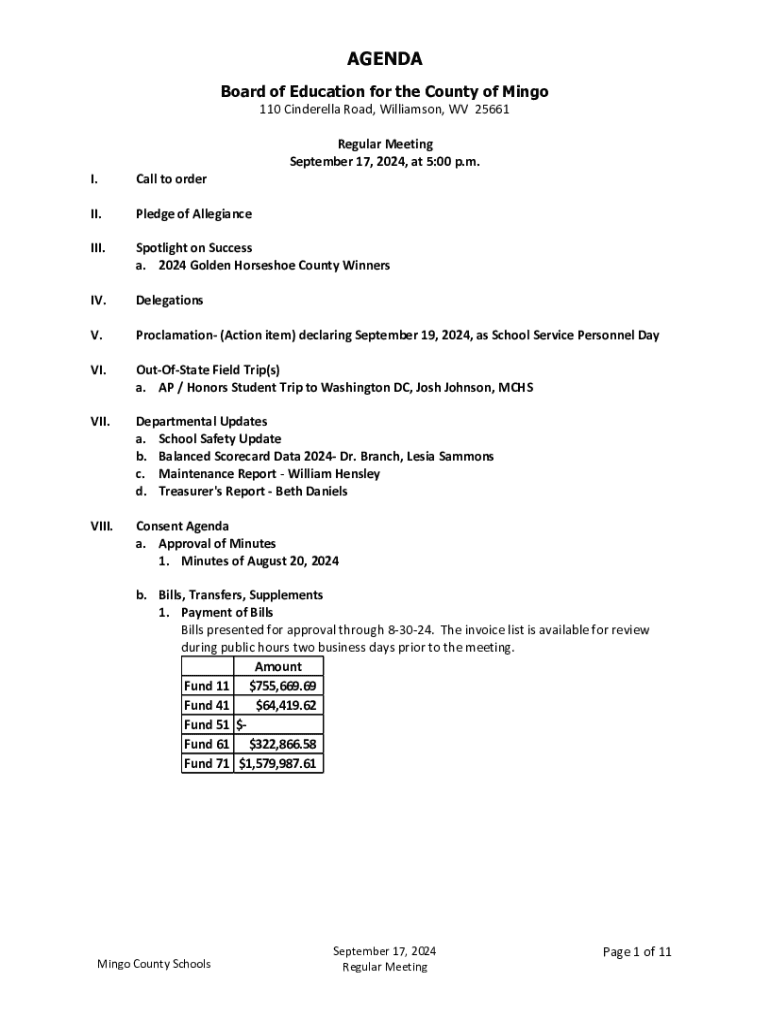 AGENDA

Board of Education for the County of Mingo

110 Cinderella Road, Williamson, WV 25661

Regular Meeting
September 17, 2024, at 5:00 p.m.

I. Call to order

II. Pledge of Allegiance

III. Spotlight on Success
a. 2024 Golden Horseshoe County Winners

IV. Delegations

V. Proclamation- (Action item) declaring September 19, 2024, as School Service Personnel Day

VI. Out-Of-State Field Trip(s)
a. AP / Honors Student Trip to Washington DC, Josh Johnson, MCHS

VII. Departmental Updates
a. School Safety Update
b. Balanced Scorecard Data 2024- Dr. Branch, Lesia Sammons
c. Maintenance Report - William Hensley
d. Treasurer's Report - Beth Daniels

VIII. Consent Agenda
a. Approval of Minutes
1. Minutes of August 20, 2024

b. Bills, Transfers, Supplements
1. Payment of Bills
Bills presented for approval through 8-30-24. The invoice list is available for review during public hours two business days prior to the meeting.

| | Amount |
|---|---|
| Fund 11 | $755,669.69 |
| Fund 41 | $64,419.62 |
| Fund 51 | $- |
| Fund 61 | $322,866.58 |
| Fund 71 | $1,579,987.61 |

Mingo County Schools

September 17, 2024
Regular Meeting

Page 1 of 11